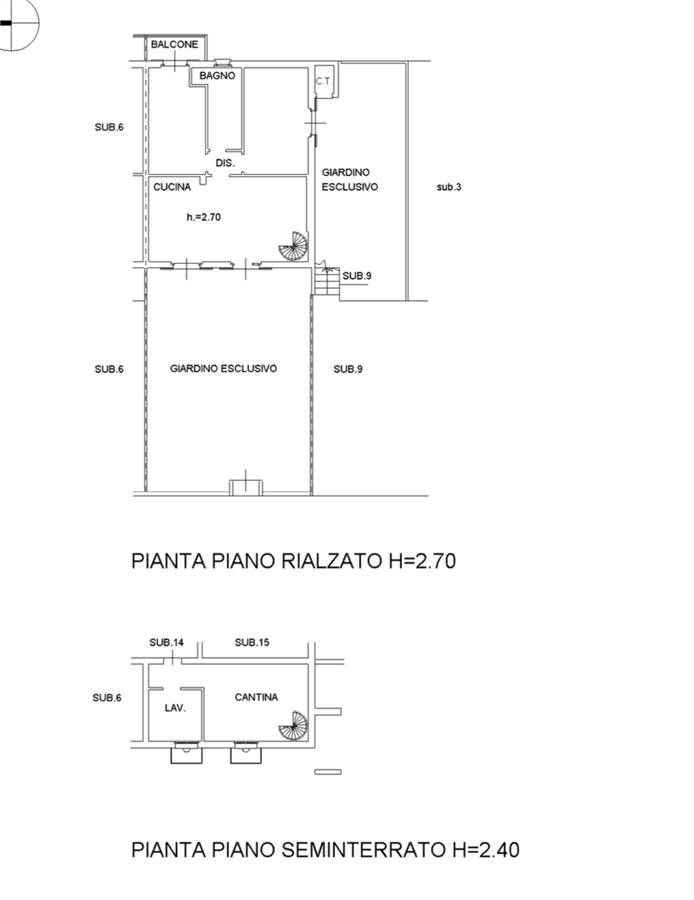 BALCONE

BAGNO

C.T.

SUB.6

DIS.

GIARDINO ESCLUSIVO

sub.3

CUCINA

h.=2.70

SUB.9

SUB.6

GIARDINO ESCLUSIVO

SUB.9

PIANTA PIANO RIALZATO H=2.70

SUB.14

SUB.15

SUB.6

LAV.

CANTINA

PIANTA PIANO SEMINTERRATO H=2.40